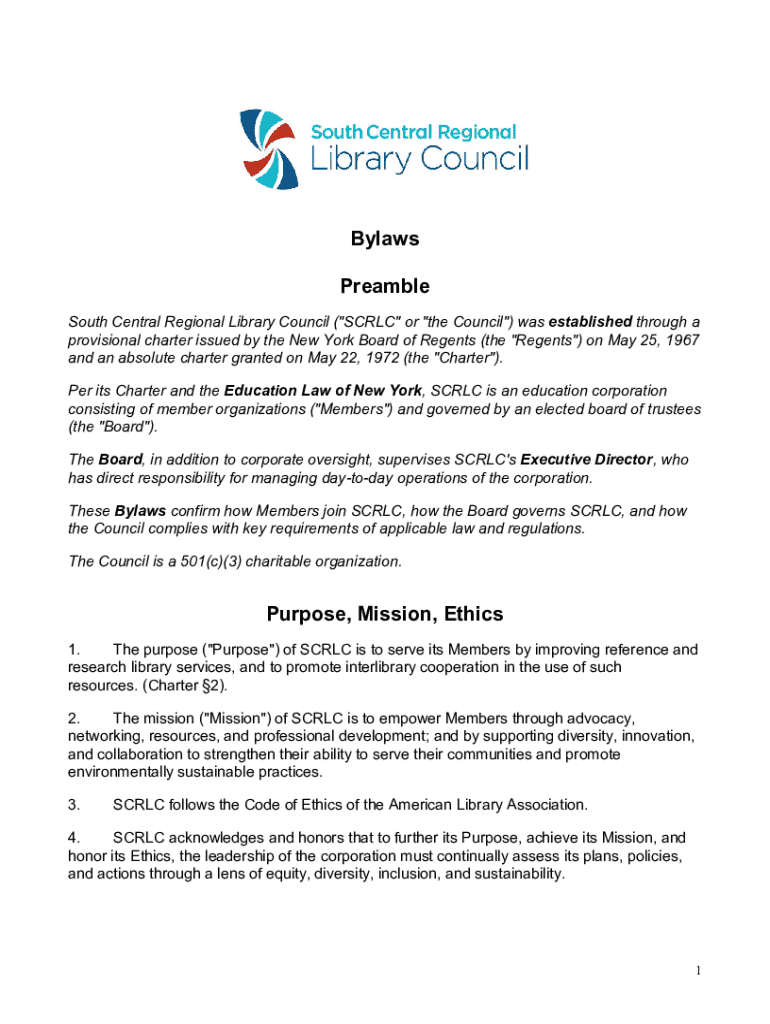 South Central Regional
Library Council

Bylaws

Preamble

South Central Regional Library Council ("SCRLC" or "the Council") was established through a provisional charter issued by the New York Board of Regents (the "Regents") on May 25, 1967 and an absolute charter granted on May 22, 1972 (the "Charter").

Per its Charter and the Education Law of New York, SCRLC is an education corporation consisting of member organizations ("Members") and governed by an elected board of trustees (the "Board").

The Board, in addition to corporate oversight, supervises SCRLC's Executive Director, who has direct responsibility for managing day-to-day operations of the corporation.

These Bylaws confirm how Members join SCRLC, how the Board governs SCRLC, and how the Council complies with key requirements of applicable law and regulations.

The Council is a 501(c)(3) charitable organization.

Purpose, Mission, Ethics

1. The purpose ("Purpose") of SCRLC is to serve its Members by improving reference and research library services, and to promote interlibrary cooperation in the use of such resources. (Charter §2).

2. The mission ("Mission") of SCRLC is to empower Members through advocacy, networking, resources, and professional development; and by supporting diversity, innovation, and collaboration to strengthen their ability to serve their communities and promote environmentally sustainable practices.

3. SCRLC follows the Code of Ethics of the American Library Association.

4. SCRLC acknowledges and honors that to further its Purpose, achieve its Mission, and honor its Ethics, the leadership of the corporation must continually assess its plans, policies, and actions through a lens of equity, diversity, inclusion, and sustainability.

1